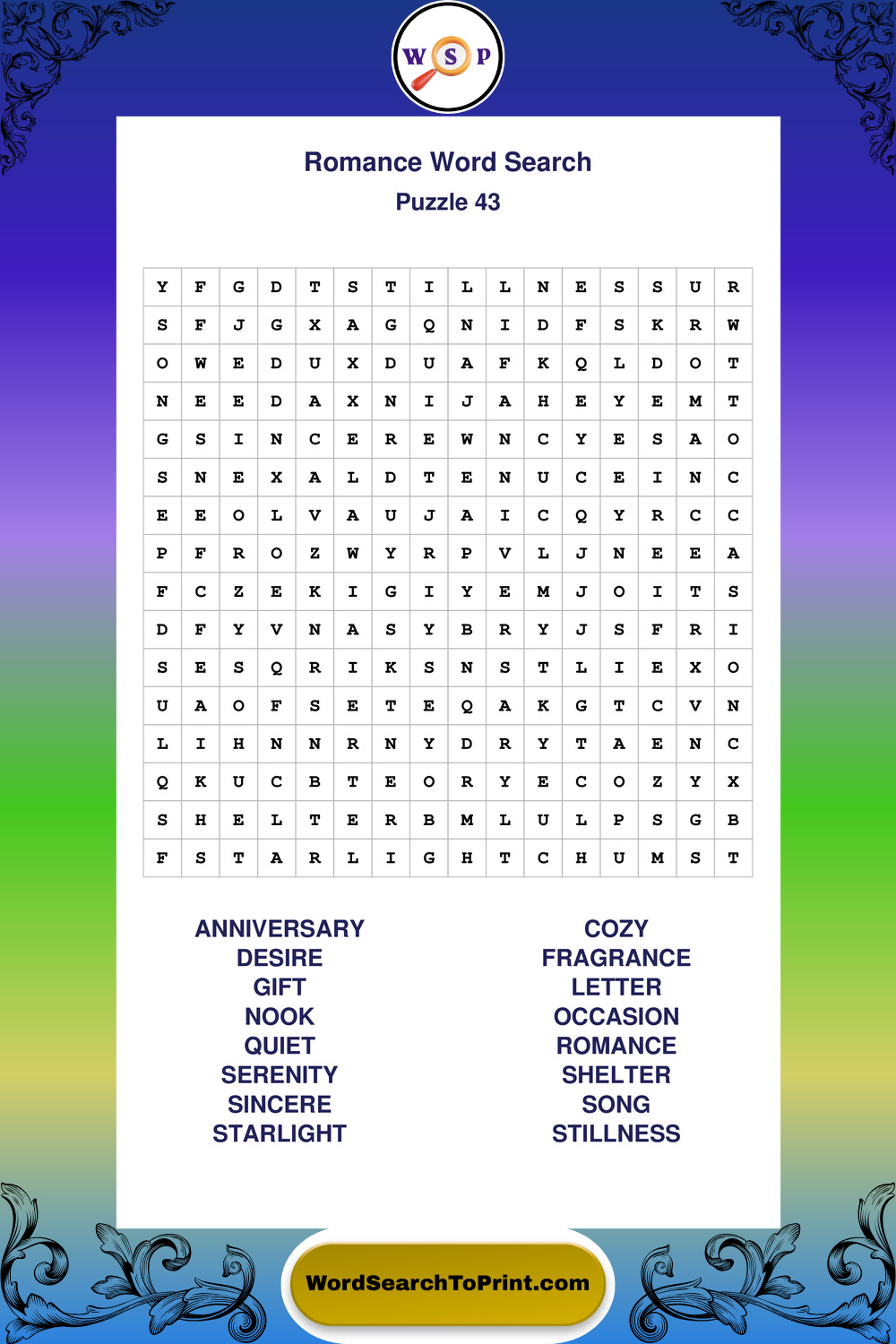 W S P

Romance Word Search
Puzzle 43

| Y | F | G | D | T | S | T | I | L | L | N | E | S | S | U | R |
|---|---|---|---|---|---|---|---|---|---|---|---|---|---|---|---|
| S | F | J | G | X | A | G | Q | N | I | D | F | S | K | R | W |
| O | W | E | D | U | X | D | U | A | F | K | Q | L | D | O | T |
| N | E | E | D | A | X | N | I | J | A | H | E | Y | E | M | T |
| G | S | I | N | C | E | R | E | W | N | C | Y | E | S | A | O |
| S | N | E | X | A | L | D | T | E | N | U | C | E | I | N | C |
| E | E | O | L | V | A | U | J | A | I | C | Q | Y | R | C | C |
| P | F | R | O | Z | W | Y | R | P | V | L | J | N | E | E | A |
| F | C | Z | E | K | I | G | I | Y | E | M | J | O | I | T | S |
| D | F | Y | V | N | A | S | Y | B | R | Y | J | S | F | R | I |
| S | E | S | Q | R | I | K | S | N | S | T | L | I | E | X | O |
| U | A | O | F | S | E | T | E | Q | A | K | G | T | C | V | N |
| L | I | H | N | N | R | N | Y | D | R | Y | T | A | E | N | C |
| Q | K | U | C | B | T | E | O | R | Y | E | C | O | Z | Y | X |
| S | H | E | L | T | E | R | B | M | L | U | L | P | S | G | B |
| F | S | T | A | R | L | I | G | H | T | C | H | U | M | S | T |

ANNIVERSARY
DESIRE
GIFT
NOOK
QUIET
SERENITY
SINCERE
STARLIGHT

COZY
FRAGRANCE
LETTER
OCCASION
ROMANCE
SHELTER
SONG
STILLNESS

WordSearchToPrint.com